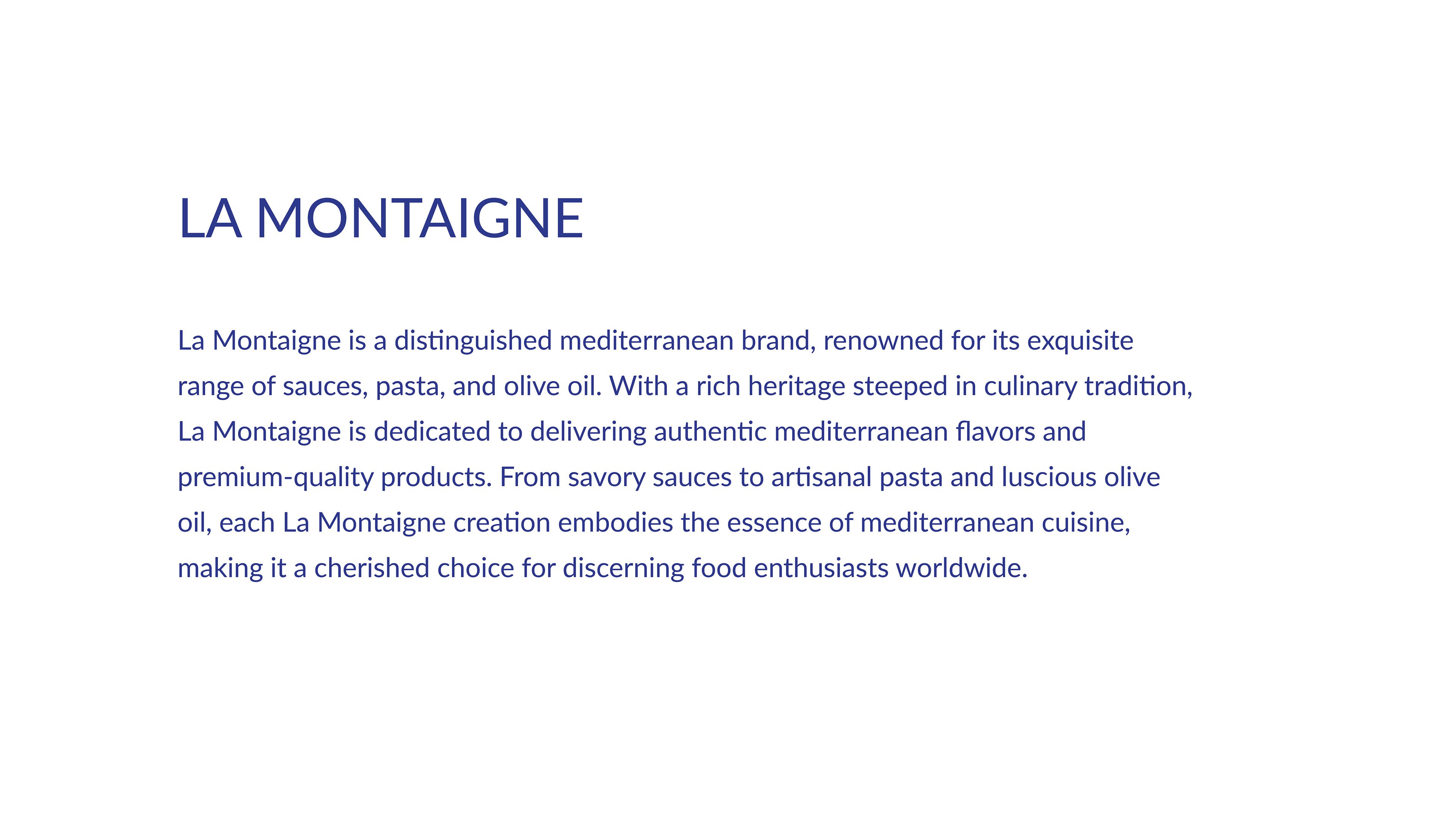 LA MONTAIGNE

La Montaigne is a distinguished mediterranean brand, renowned for its exquisite range of sauces, pasta, and olive oil. With a rich heritage steeped in culinary tradition, La Montaigne is dedicated to delivering authentic mediterranean flavors and premium-quality products. From savory sauces to artisanal pasta and luscious olive oil, each La Montaigne creation embodies the essence of mediterranean cuisine, making it a cherished choice for discerning food enthusiasts worldwide.